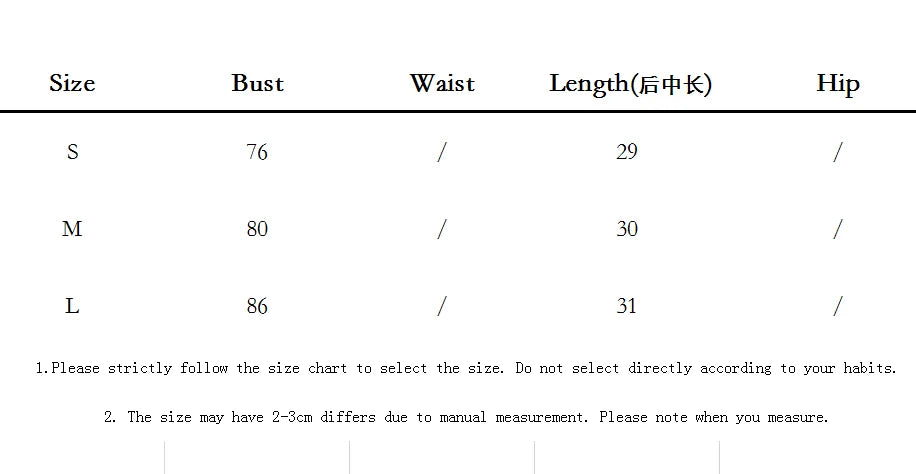 | Size | Bust | Waist | Length(后中长) | Hip |
|---|---|---|---|---|
| S | 76 | / | 29 | / |
| M | 80 | / | 30 | / |
| L | 86 | / | 31 | / |

1.Please strictly follow the size chart to select the size. Do not select directly according to your habits.

2. The size may have 2-3cm differs due to manual measurement. Please note when you measure.